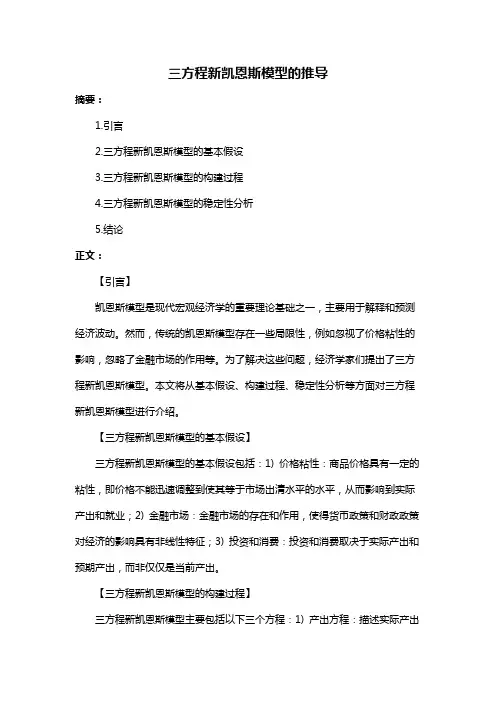 三方程新凯恩斯模型的推导

摘要：

1.引言

2.三方程新凯恩斯模型的基本假设

3.三方程新凯恩斯模型的构建过程

4.三方程新凯恩斯模型的稳定性分析

5.结论

正文：

【引言】

凯恩斯模型是现代宏观经济学的重要理论基础之一，主要用于解释和预测经济波动。然而，传统的凯恩斯模型存在一些局限性，例如忽视了价格粘性的影响，忽略了金融市场的作用等。为了解决这些问题，经济学家们提出了三方程新凯恩斯模型。本文将从基本假设、构建过程、稳定性分析等方面对三方程新凯恩斯模型进行介绍。

【三方程新凯恩斯模型的基本假设】

三方程新凯恩斯模型的基本假设包括：1）价格粘性：商品价格具有一定的粘性，即价格不能迅速调整到使其等于市场出清水平的水平，从而影响到实际产出和就业；2）金融市场：金融市场的存在和作用，使得货币政策和财政政策对经济的影响具有非线性特征；3）投资和消费：投资和消费取决于实际产出和预期产出，而非仅仅是当前产出。

【三方程新凯恩斯模型的构建过程】

三方程新凯恩斯模型主要包括以下三个方程：1）产出方程：描述实际产出